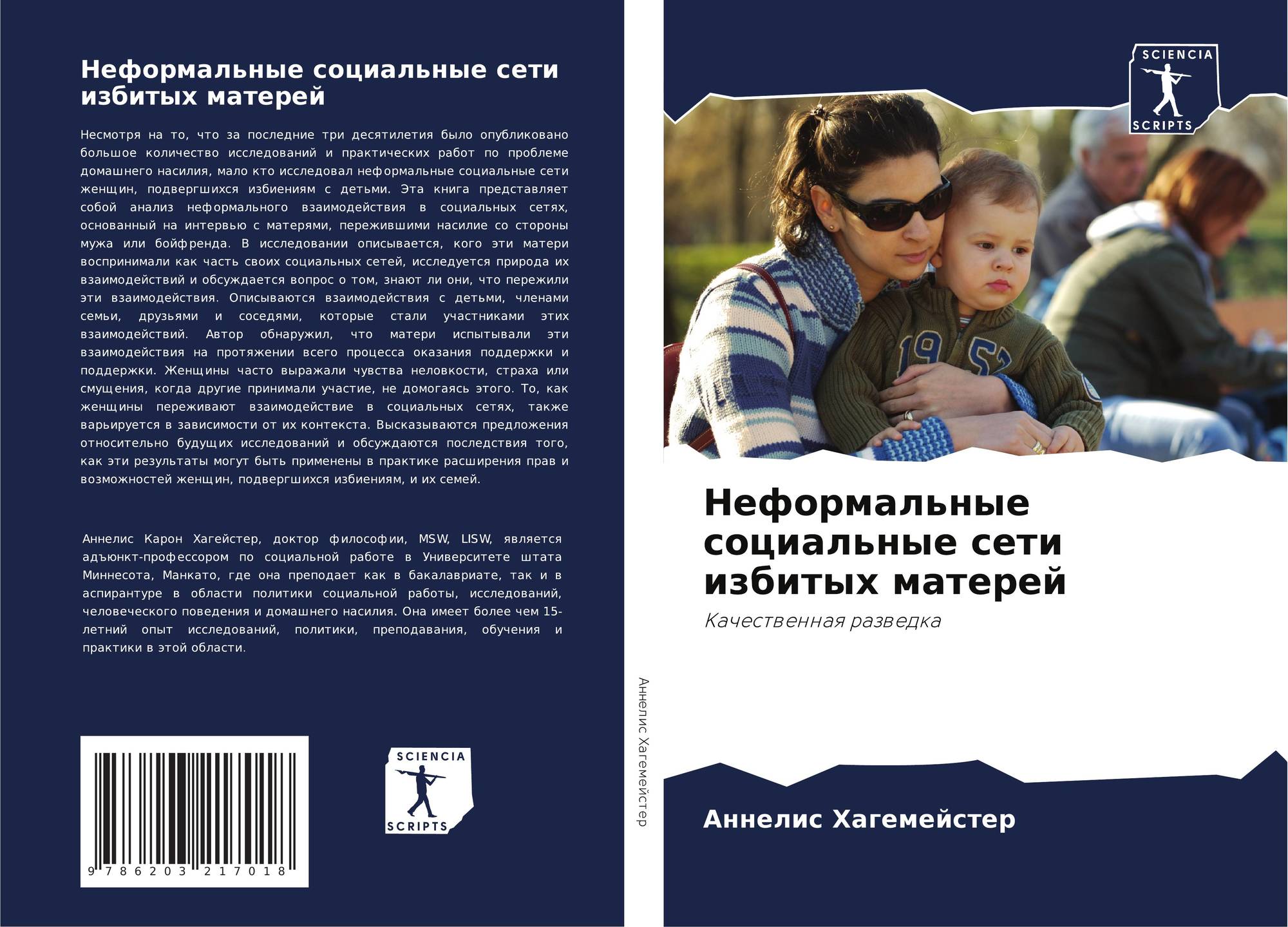 Неформальные социальные сети избитых матерей

Несмотря на то, что за последние три десятилетия было опубликовано большое количество исследований и практических работ по проблеме домашнего насилия, мало кто исследовал неформальные социальные сети женщин, подвергшихся избиениям с детьми. Эта книга представляет собой анализ неформального взаимодействия в социальных сетях, основанный на интервью с матерями, пережившими насилие со стороны мужа или бойфренда. В исследовании описывается, кого эти матери воспринимали как часть своих социальных сетей, исследуется природа их взаимодействий и обсуждается вопрос о том, знают ли они, что пережили эти взаимодействия. Описываются взаимодействия с детьми, членами семьи, друзьями и соседями, которые стали участниками этих взаимодействий. Автор обнаружил, что матери испытывали эти взаимодействия на протяжении всего процесса оказания поддержки и поддержки. Женщины часто выражали чувства неловкости, страха или смущения, когда другие принимали участие, не домогаясь этого. То, как женщины переживают взаимодействие в социальных сетях, также варьируется в зависимости от их контекста. Высказываются предложения относительно будущих исследований и обсуждаются последствия того, как эти результаты могут быть применены в практике расширения прав и возможностей женщин, подвергшихся избиениям, и их семей.

Аннелис Карон Хагейстер, доктор философии, MSW, LISW, является адъюнкт-профессором по социальной работе в Университете штата Миннесота, Манкато, где она преподает как в бакалавриате, так и в аспирантуре в области политики социальной работы, исследований, человеческого поведения и домашнего насилия. Она имеет более чем 15-летний опыт исследований, политики, преподавания, обучения и практики в этой области.

9 786203 217018

SCIENCIA SCRIPTS

Аннелис Хагемейстер

SCIENCIA SCRIPTS

Неформальные социальные сети избитых матерей

Качественная разведка

Аннелис Хагемейстер